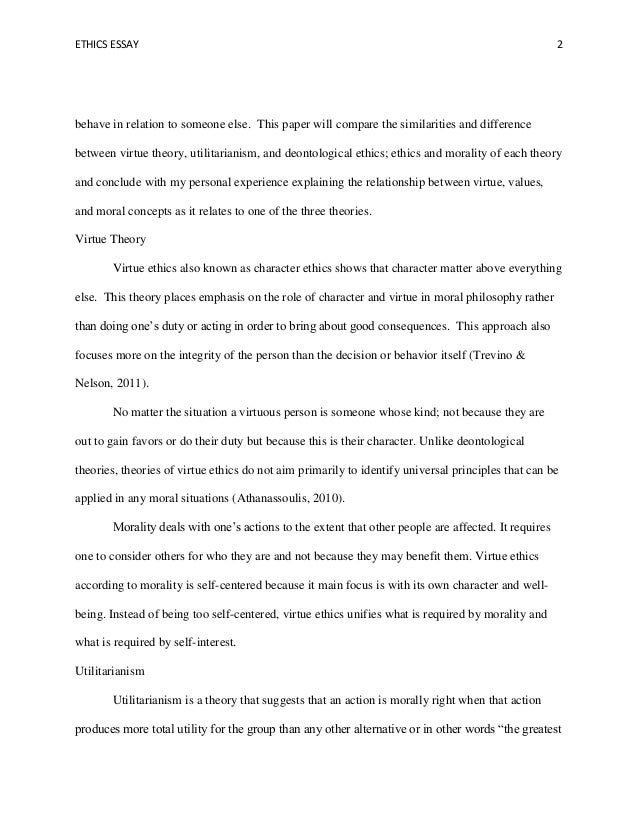 ETHICS ESSAY 2

behave in relation to someone else. This paper will compare the similarities and difference between virtue theory, utilitarianism, and deontological ethics; ethics and morality of each theory and conclude with my personal experience explaining the relationship between virtue, values, and moral concepts as it relates to one of the three theories.

Virtue Theory

Virtue ethics also known as character ethics shows that character matter above everything else. This theory places emphasis on the role of character and virtue in moral philosophy rather than doing one's duty or acting in order to bring about good consequences. This approach also focuses more on the integrity of the person than the decision or behavior itself (Trevino & Nelson, 2011).

No matter the situation a virtuous person is someone whose kind; not because they are out to gain favors or do their duty but because this is their character. Unlike deontological theories, theories of virtue ethics do not aim primarily to identify universal principles that can be applied in any moral situations (Athanassoulis, 2010).

Morality deals with one's actions to the extent that other people are affected. It requires one to consider others for who they are and not because they may benefit them. Virtue ethics according to morality is self-centered because it main focus is with its own character and well-being. Instead of being too self-centered, virtue ethics unifies what is required by morality and what is required by self-interest.

Utilitarianism

Utilitarianism is a theory that suggests that an action is morally right when that action produces more total utility for the group than any other alternative or in other words "the greatest